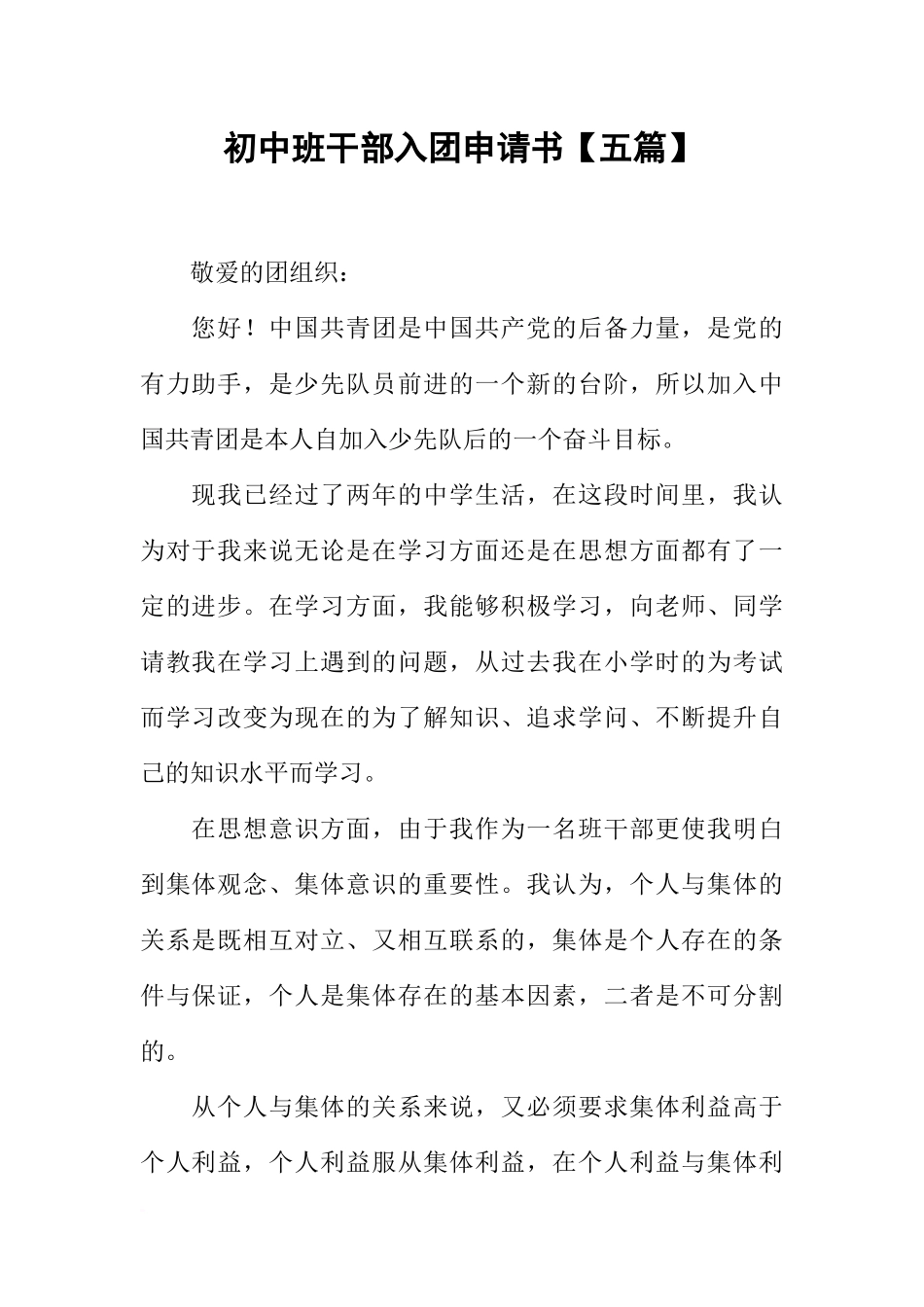 初中班干部入团申请书【五篇】

敬爱的团组织：

您好！中国共青团是中国共产党的后备力量，是党的有力助手，是少先队员前进的一个新的台阶，所以加入中国共青团是本人自加入少先队后的一个奋斗目标。

现我已经过了两年的中学生活，在这段时间里，我认为对于我来说无论是在学习方面还是在思想方面都有了一定的进步。在学习方面，我能够积极学习，向老师、同学请教我在学习上遇到的问题，从过去我在小学时的为考试而学习改变为现在的为了解知识、追求学问、不断提升自己的知识水平而学习。

在思想意识方面，由于我作为一名班干部更使我明白到集体观念、集体意识的重要性。我认为，个人与集体的关系是既相互对立、又相互联系的，集体是个人存在的条件与保证，个人是集体存在的基本因素，二者是不可分割的。

从个人与集体的关系来说，又必须要求集体利益高于个人利益，个人利益服从集体利益，在个人利益与集体利